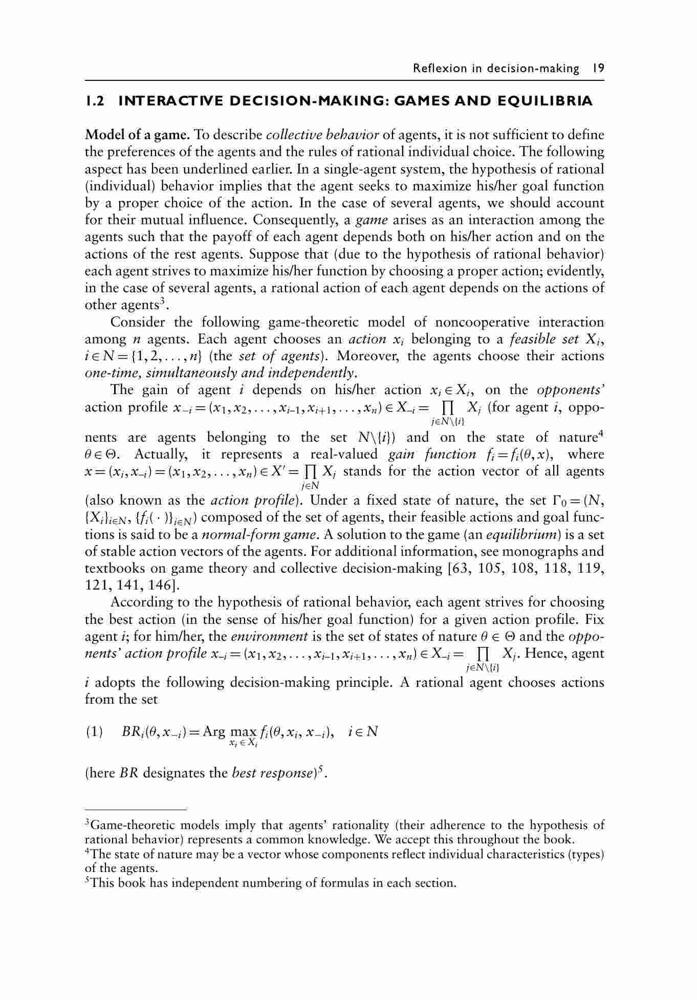 Reflexion in decision-making 19

1.2 INTERACTIVE DECISION-MAKING: GAMES AND EQUILIBRIA

Model of a game. To describe collective behavior of agents, it is not sufficient to define the preferences of the agents and the rules of rational individual choice. The following aspect has been underlined earlier. In a single-agent system, the hypothesis of rational (individual) behavior implies that the agent seeks to maximize his/her goal function by a proper choice of the action. In the case of several agents, we should account for their mutual influence. Consequently, a game arises as an interaction among the agents such that the payoff of each agent depends both on his/her action and on the actions of the rest agents. Suppose that (due to the hypothesis of rational behavior) each agent strives to maximize his/her function by choosing a proper action; evidently, in the case of several agents, a rational action of each agent depends on the actions of other agents$^3$.

Consider the following game-theoretic model of noncooperative interaction among $n$ agents. Each agent chooses an action $x_i$ belonging to a feasible set $X_i$, $i \in N = \{1, 2, \ldots, n\}$ (the set of agents). Moreover, the agents choose their actions one-time, simultaneously and independently.

The gain of agent $i$ depends on his/her action $x_i \in X_i$, on the opponents' action profile $x_{-i} = (x_1, x_2, \ldots, x_{i-1}, x_{i+1}, \ldots, x_n) \in X_{-i} = \prod_{j \in N \setminus \{i\}} X_j$ (for agent $i$, opponents are agents belonging to the set $N \setminus \{i\}$) and on the state of nature$^4$ $\theta \in \Theta$. Actually, it represents a real-valued gain function $f_i = f_i(\theta, x)$, where $x = (x_i, x_{-i}) = (x_1, x_2, \ldots, x_n) \in X' = \prod_{j \in N} X_j$ stands for the action vector of all agents (also known as the action profile). Under a fixed state of nature, the set $\Gamma_0 = (N, \{X_i\}_{i \in N}, \{f_i(\cdot)\}_{i \in N})$ composed of the set of agents, their feasible actions and goal functions is said to be a normal-form game. A solution to the game (an equilibrium) is a set of stable action vectors of the agents. For additional information, see monographs and textbooks on game theory and collective decision-making [63, 105, 108, 118, 119, 121, 141, 146].

According to the hypothesis of rational behavior, each agent strives for choosing the best action (in the sense of his/her goal function) for a given action profile. Fix agent $i$; for him/her, the environment is the set of states of nature $\theta \in \Theta$ and the opponents' action profile $x_{-i} = (x_1, x_2, \ldots, x_{i-1}, x_{i+1}, \ldots, x_n) \in X_{-i} = \prod_{j \in N \setminus \{i\}} X_j$. Hence, agent $i$ adopts the following decision-making principle. A rational agent chooses actions from the set

(1) $BR_i(\theta, x_{-i}) = \text{Arg} \max_{x_i \in X_i} f_i(\theta, x_i, x_{-i}), \quad i \in N$

(here $BR$ designates the best response)$^5$.

$^3$Game-theoretic models imply that agents' rationality (their adherence to the hypothesis of rational behavior) represents a common knowledge. We accept this throughout the book.
$^4$The state of nature may be a vector whose components reflect individual characteristics (types) of the agents.
$^5$This book has independent numbering of formulas in each section.